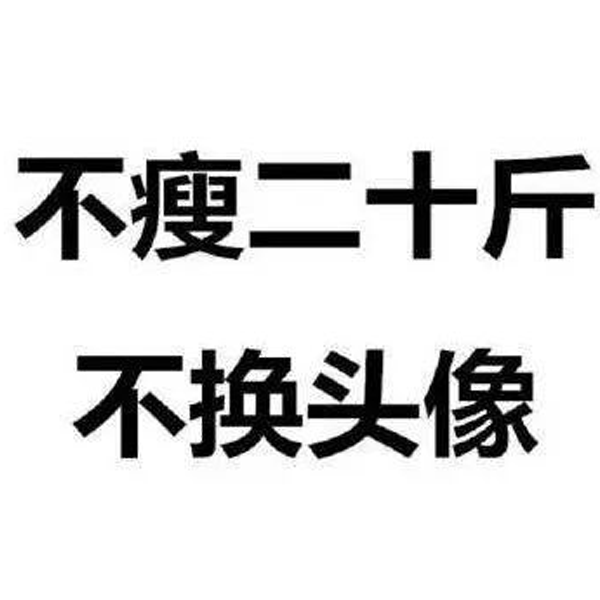 不瘦二十斤
不换头像